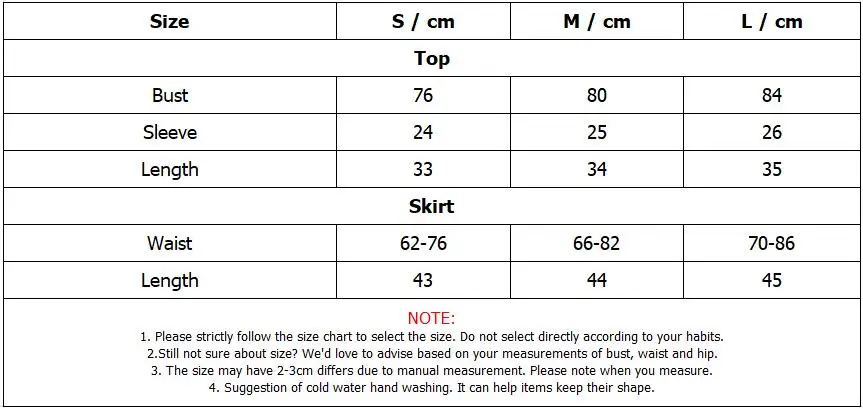 | Size | S / cm | M / cm | L / cm |
|---|---|---|---|
| Top | | | |
| Bust | 76 | 80 | 84 |
| Sleeve | 24 | 25 | 26 |
| Length | 33 | 34 | 35 |
| Skirt | | | |
| Waist | 62-76 | 66-82 | 70-86 |
| Length | 43 | 44 | 45 |

NOTE:
1. Please strictly follow the size chart to select the size. Do not select directly according to your habits.
2.Still not sure about size? We'd love to advise based on your measurements of bust, waist and hip.
3. The size may have 2-3cm differs due to manual measurement. Please note when you measure.
4. Suggestion of cold water hand washing. It can help items keep their shape.